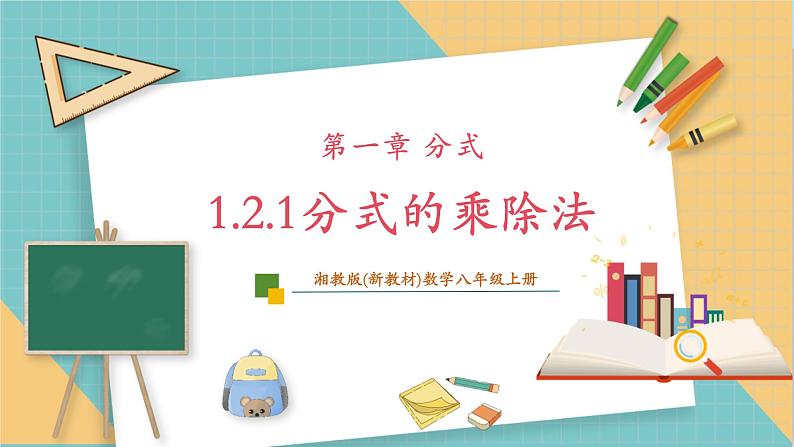 第一章 分式

1.2.1分式的乘除法

湘教版(新教材)数学八年级上册